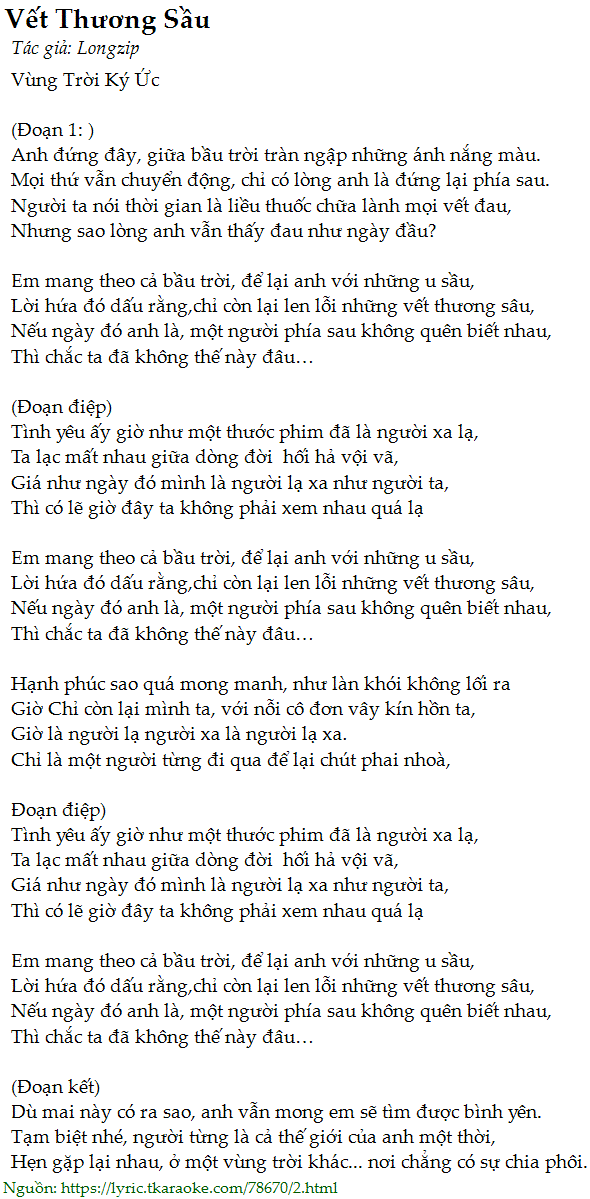 Vết Thương Sầu
Tác giả: Longzip
Vùng Trời Ký Ức

(Đoạn 1: )
Anh đứng đây, giữa bầu trời tràn ngập những ánh nắng màu.
Mọi thứ vẫn chuyển động, chỉ có lòng anh là đứng lại phía sau.
Người ta nói thời gian là liều thuốc chữa lành mọi vết đau,
Nhưng sao lòng anh vẫn thấy đau như ngày đầu?

Em mang theo cả bầu trời, để lại anh với những u sầu,
Lời hứa đó dấu rằng,chỉ còn lại len lỗi những vết thương sâu,
Nếu ngày đó anh là, một người phía sau không quên biết nhau,
Thì chắc ta đã không thế này đâu…

(Đoạn điệp)
Tình yêu ấy giờ như một thước phim đã là người xa lạ,
Ta lạc mất nhau giữa dòng đời hối hả vội vã,
Giá như ngày đó mình là người lạ xa như người ta,
Thì có lẽ giờ đây ta không phải xem nhau quá lạ

Em mang theo cả bầu trời, để lại anh với những u sầu,
Lời hứa đó dấu rằng,chỉ còn lại len lỗi những vết thương sâu,
Nếu ngày đó anh là, một người phía sau không quên biết nhau,
Thì chắc ta đã không thế này đâu…

Hạnh phúc sao quá mong manh, như làn khói không lối ra
Giờ Chỉ còn lại mình ta, với nỗi cô đơn vây kín hồn ta,
Giờ là người lạ người xa là người lạ xa.
Chỉ là một người từng đi qua để lại chút phai nhoà,

Đoạn điệp)
Tình yêu ấy giờ như một thước phim đã là người xa lạ,
Ta lạc mất nhau giữa dòng đời hối hả vội vã,
Giá như ngày đó mình là người lạ xa như người ta,
Thì có lẽ giờ đây ta không phải xem nhau quá lạ

Em mang theo cả bầu trời, để lại anh với những u sầu,
Lời hứa đó dấu rằng,chỉ còn lại len lỗi những vết thương sâu,
Nếu ngày đó anh là, một người phía sau không quên biết nhau,
Thì chắc ta đã không thế này đâu…

(Đoạn kết)
Dù mai này có ra sao, anh vẫn mong em sẽ tìm được bình yên.
Tạm biệt nhé, người từng là cả thế giới của anh một thời,
Hẹn gặp lại nhau, ở một vùng trời khác... nơi chẳng có sự chia phôi.
Nguồn: https://lyric.tkaraoke.com/78670/2.html